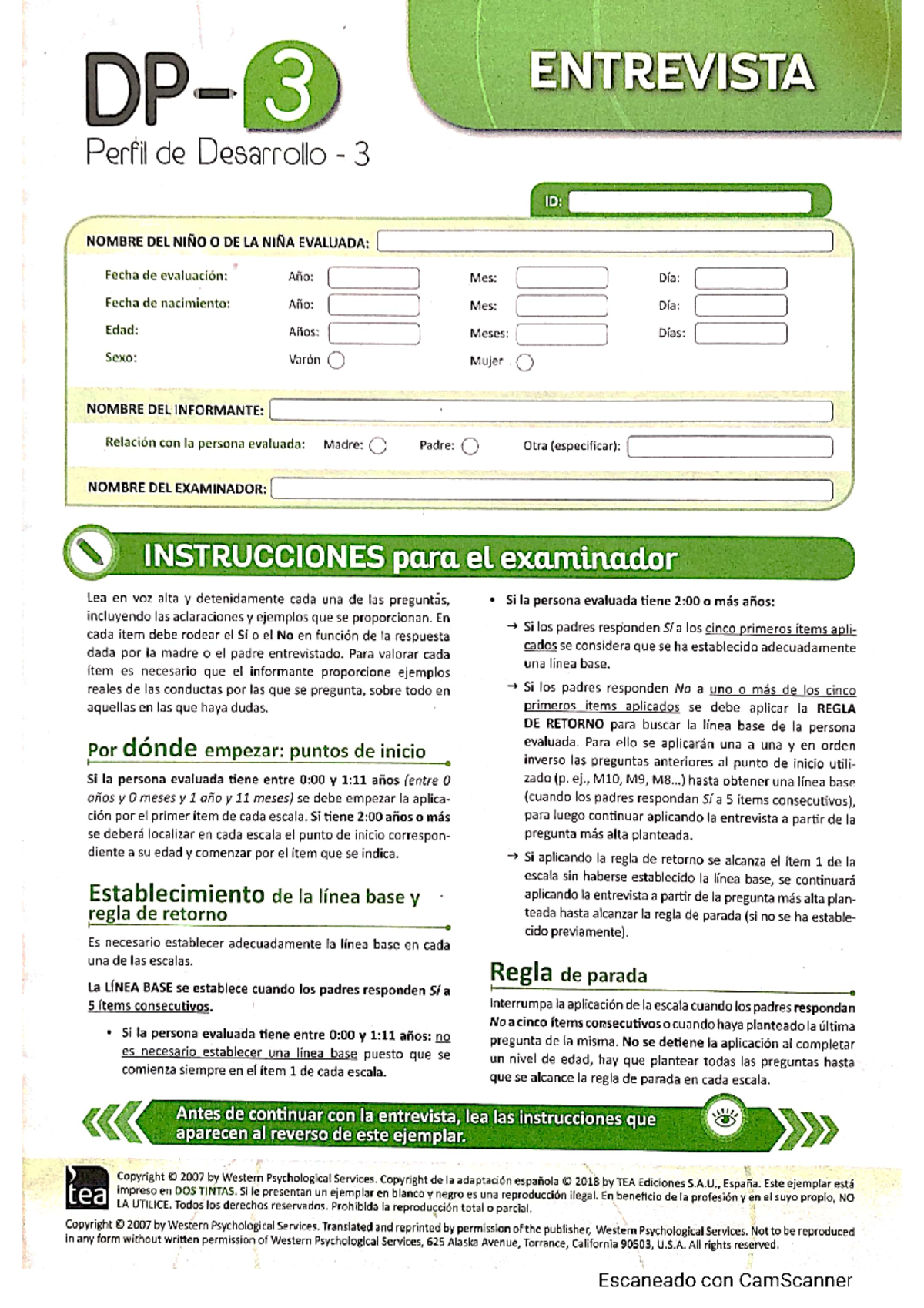 DP-3
Perfil de Desarrollo - 3

ENTREVISTA

ID:

NOMBRE DEL NIÑO O DE LA NIÑA EVALUADA:

Fecha de evaluación: Año: Mes: Día:
Fecha de nacimiento: Año: Mes: Día:
Edad: Años: Meses: Días:
Sexo: Varón Mujer

NOMBRE DEL INFORMANTE:
Relación con la persona evaluada: Madre: Padre: Otra (especificar):

NOMBRE DEL EXAMINADOR:

INSTRUCCIONES para el examinador

Lea en voz alta y detenidamente cada una de las preguntas, incluyendo las aclaraciones y ejemplos que se proporcionan. En cada ítem debe rodear el Sí o el No en función de la respuesta dada por la madre o el padre entrevistado. Para valorar cada ítem es necesario que el informante proporcione ejemplos reales de las conductas por las que se pregunta, sobre todo en aquellas en las que haya dudas.

Por dónde empezar: puntos de inicio

Si la persona evaluada tiene entre 0:00 y 1:11 años (entre 0 años y 0 meses y 1 año y 11 meses) se debe empezar la aplicación por el primer ítem de cada escala. Si tiene 2:00 años o más se deberá localizar en cada escala el punto de inicio correspondiente a su edad y comenzar por el ítem que se indica.

Establecimiento de la línea base y regla de retorno

Es necesario establecer adecuadamente la línea base en cada una de las escalas.

La LÍNEA BASE se establece cuando los padres responden Sí a 5 ítems consecutivos.

• Si la persona evaluada tiene entre 0:00 y 1:11 años: no es necesario establecer una línea base puesto que se comienza siempre en el ítem 1 de cada escala.

• Si la persona evaluada tiene 2:00 o más años:

→ Si los padres responden Sí a los cinco primeros ítems aplicados se considera que se ha establecido adecuadamente una línea base.

→ Si los padres responden No a uno o más de los cinco primeros ítems aplicados se debe aplicar la REGLA DE RETORNO para buscar la línea base de la persona evaluada. Para ello se aplicarán una a una y en orden inverso las preguntas anteriores al punto de inicio utilizado (p. ej., M10, M9, M8...) hasta obtener una línea base (cuando los padres respondan Sí a 5 ítems consecutivos), para luego continuar aplicando la entrevista a partir de la pregunta más alta planteada.

→ Si aplicando la regla de retorno se alcanza el ítem 1 de la escala sin haberse establecido la línea base, se continuará aplicando la entrevista a partir de la pregunta más alta planteada hasta alcanzar la regla de parada (si no se ha establecido previamente).

Regla de parada

Interrumpa la aplicación de la escala cuando los padres respondan No a cinco ítems consecutivos o cuando haya planteado la última pregunta de la misma. No se detiene la aplicación al completar un nivel de edad, hay que plantear todas las preguntas hasta que se alcance la regla de parada en cada escala.

Antes de continuar con la entrevista, lea las instrucciones que aparecen al reverso de este ejemplar.

tea
Copyright © 2007 by Western Psychological Services. Copyright de la adaptación española © 2018 by TEA Ediciones S.A.U., España. Este ejemplar está impreso en DOS TINTAS. Si le presentan un ejemplar en blanco y negro es una reproducción ilegal. En beneficio de la profesión y en el suyo propio, NO LA UTILICE. Todos los derechos reservados. Prohibida la reproducción total o parcial.

Copyright © 2007 by Western Psychological Services. Translated and reprinted by permission of the publisher, Western Psychological Services. Not to be reproduced in any form without written permission of Western Psychological Services, 625 Alaska Avenue, Torrance, California 90503, U.S.A. All rights reserved.

Escaneado con CamScanner